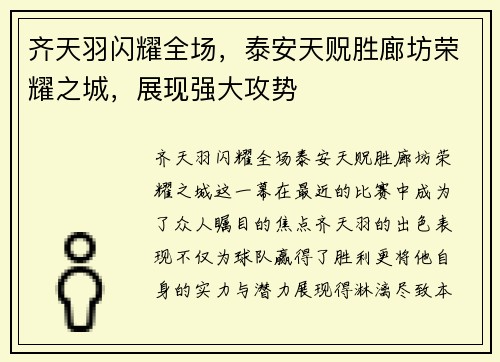 齐天羽闪耀全场，泰安天贶胜廊坊荣耀之城，展现强大攻势

齐天羽闪耀全场泰安天贶胜廊坊荣耀之城这一幕在最近的比赛中成为了众人瞩目的焦点齐天羽的出色表现不仅为球队赢得了胜利更将他自身的实力与潜力展现得淋漓尽致本